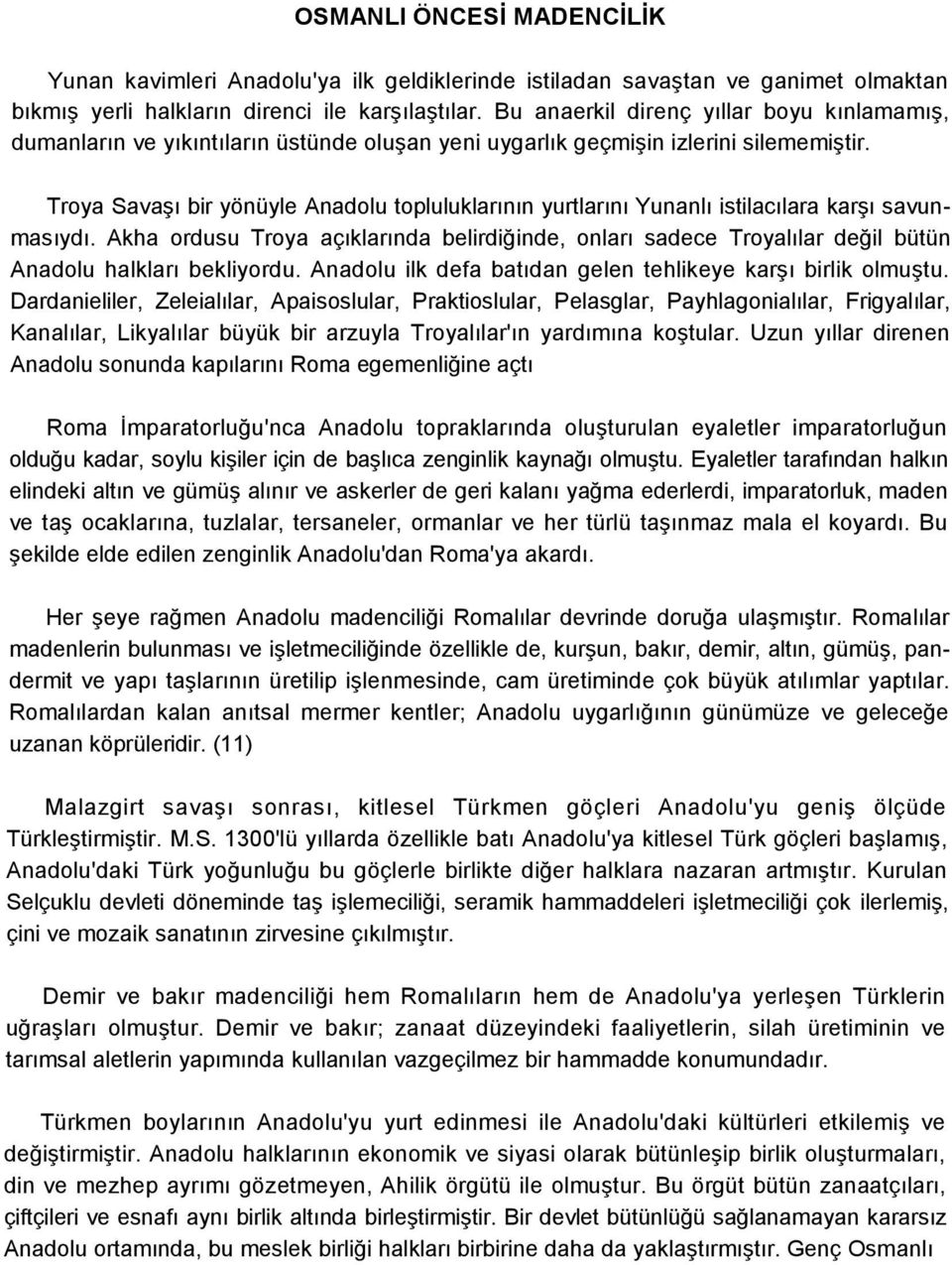 OSMANLI ÖNCESİ MADENCİLİK

Yunan kavimleri Anadolu'ya ilk geldiklerinde istiladan savaştan ve ganimet olmaktan bıkmış yerli halkların direnci ile karşılaştılar. Bu anaerkil direnç yıllar boyu kınlamamış, dumanların ve yıkıntıların üstünde oluşan yeni uygarlık geçmişin izlerini silememiştir.

Troya Savaşı bir yönüyle Anadolu topluluklarının yurtlarını Yunanlı istilacılara karşı savunmasıydı. Akha ordusu Troya açıklarında belirdiğinde, onları sadece Troyalılar değil bütün Anadolu halkları bekliyordu. Anadolu ilk defa batıdan gelen tehlikeye karşı birlik olmuştu. Dardanieliler, Zeleialılar, Apaisoslular, Praktioslular, Pelasglar, Payhlagonialılar, Frigyalılar, Kanalılar, Likyalılar büyük bir arzuyla Troyalılar'ın yardımına koştular. Uzun yıllar direnen Anadolu sonunda kapılarını Roma egemenliğine açtı

Roma İmparatorluğu'nca Anadolu topraklarında oluşturulan eyaletler imparatorluğun olduğu kadar, soylu kişiler için de başlıca zenginlik kaynağı olmuştu. Eyaletler tarafından halkın elindeki altın ve gümüş alınır ve askerler de geri kalanı yağma ederlerdi, imparatorluk, maden ve taş ocaklarına, tuzlalar, tersaneler, ormanlar ve her türlü taşınmaz mala el koyardı. Bu şekilde elde edilen zenginlik Anadolu'dan Roma'ya akardı.

Her şeye rağmen Anadolu madenciliği Romalılar devrinde doruğa ulaşmıştır. Romalılar madenlerin bulunması ve işletmeciliğinde özellikle de, kurşun, bakır, demir, altın, gümüş, pandermit ve yapı taşlarının üretilip işlenmesinde, cam üretiminde çok büyük atılımlar yaptılar. Romalılardan kalan anıtsal mermer kentler; Anadolu uygarlığının günümüze ve geleceğe uzanan köprüleridir. (11)

Malazgirt savaşı sonrası, kitlesel Türkmen göçleri Anadolu'yu geniş ölçüde Türkleştirmiştir. M.S. 1300'lü yıllarda özellikle batı Anadolu'ya kitlesel Türk göçleri başlamış, Anadolu'daki Türk yoğunluğu bu göçlerle birlikte diğer halklara nazaran artmıştır. Kurulan Selçuklu devleti döneminde taş işlemeciliği, seramik hammaddeleri işletmeciliği çok ilerlemiş, çini ve mozaik sanatının zirvesine çıkılmıştır.

Demir ve bakır madenciliği hem Romalıların hem de Anadolu'ya yerleşen Türklerin uğraşları olmuştur. Demir ve bakır; zanaat düzeyindeki faaliyetlerin, silah üretiminin ve tarımsal aletlerin yapımında kullanılan vazgeçilmez bir hammadde konumundadır.

Türkmen boylarının Anadolu'yu yurt edinmesi ile Anadolu'daki kültürleri etkilemiş ve değiştirmiştir. Anadolu halklarının ekonomik ve siyasi olarak bütünleşip birlik oluşturmaları, din ve mezhep ayrımı gözetmeyen, Ahilik örgütü ile olmuştur. Bu örgüt bütün zanaatçıları, çiftçileri ve esnafı aynı birlik altında birleştirmiştir. Bir devlet bütünlüğü sağlanamayan kararsız Anadolu ortamında, bu meslek birliği halkları birbirine daha da yaklaştırmıştır. Genç Osmanlı